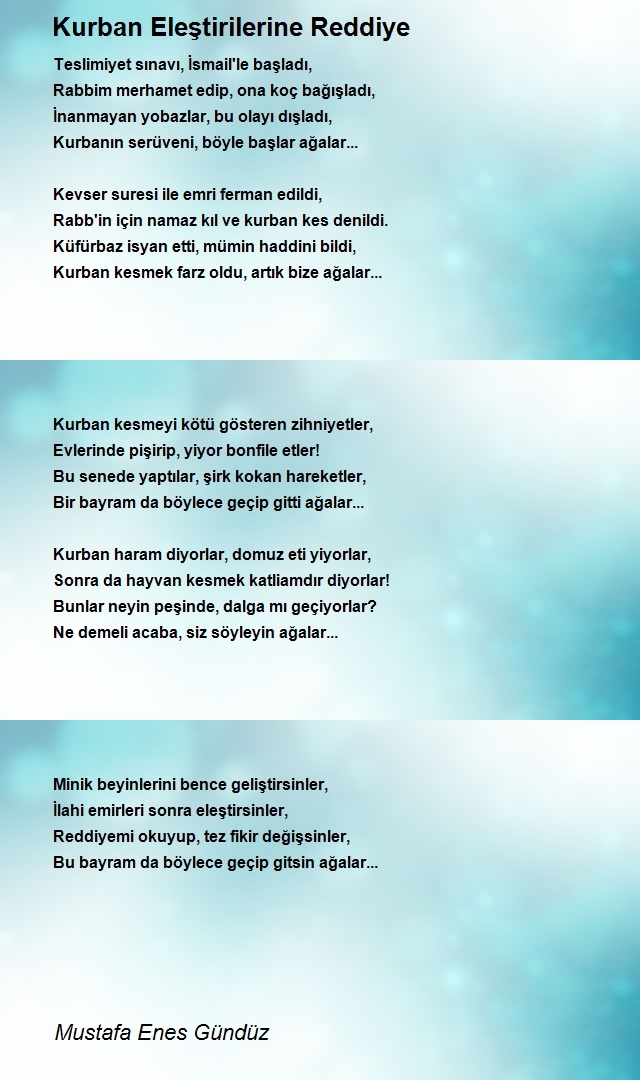 Kurban Eleştirilerine Reddiye

Teslimiyet sınavı, İsmail'le başladı,
Rabbim merhamet edip, ona koç bağışladı,
İnanmayan yobazlar, bu olayı dışladı,
Kurbanın serüveni, böyle başlar ağalar...

Kevser suresi ile emri ferman edildi,
Rabb'in için namaz kıl ve kurban kes denildi.
Küfürbaz isyan etti, mümin haddini bildi,
Kurban kesmek farz oldu, artık bize ağalar...

Kurban kesmeyi kötü gösteren zihniyetler,
Evlerinde pişirip, yiyor bonfile etler!
Bu senede yaptılar, şirk kokan hareketler,
Bir bayram da böylece geçip gitti ağalar...

Kurban haram diyorlar, domuz eti yiyorlar,
Sonra da hayvan kesmek katliamdır diyorlar!
Bunlar neyin peşinde, dalga mı geçiyorlar?
Ne demeli acaba, siz söyleyin ağalar...

Minik beyinlerini bence geliştirsinler,
İlahi emirleri sonra eleştirsinler,
Reddiyemi okuyup, tez fikir değişsinler,
Bu bayram da böylece geçip gitsin ağalar...

Mustafa Enes Gündüz